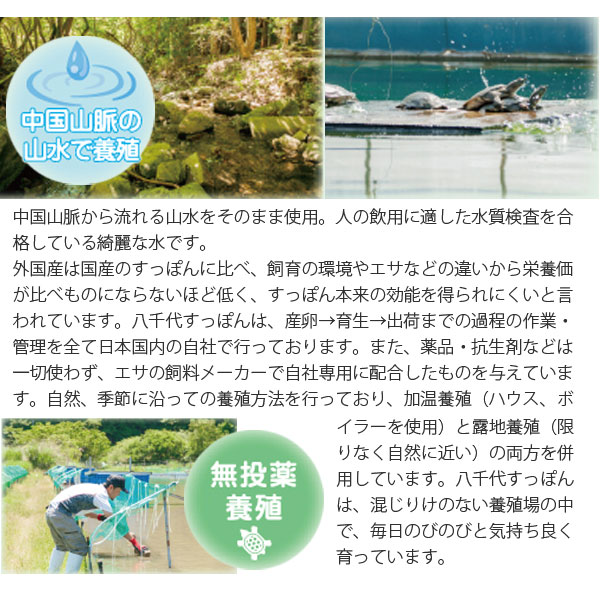 中国山脈の山水で養殖

中国山脈から流れる山水をそのまま使用。人の飲用に適した水質検査を合格している綺麗な水です。
外国産は国産のすっぽんに比べ、飼育の環境やエサなどの違いから栄養価が比べものにならないほど低く、すっぽん本来の効能を得られにくいと言われています。八千代すっぽんは、産卵→育生→出荷までの過程の作業・管理を全て日本国内の自社で行っております。また、薬品・抗生剤などは一切使わず、エサの飼料メーカーで自社専用に配合したものを与えています。自然、季節に沿っての養殖方法を行っており、加温養殖（ハウス、ボイラーを使用）と露地養殖（限りなく自然に近い）の両方を併用しています。八千代すっぽんは、混じりけのない養殖場の中で、毎日のびのびと気持ち良く育っています。

無投薬養殖